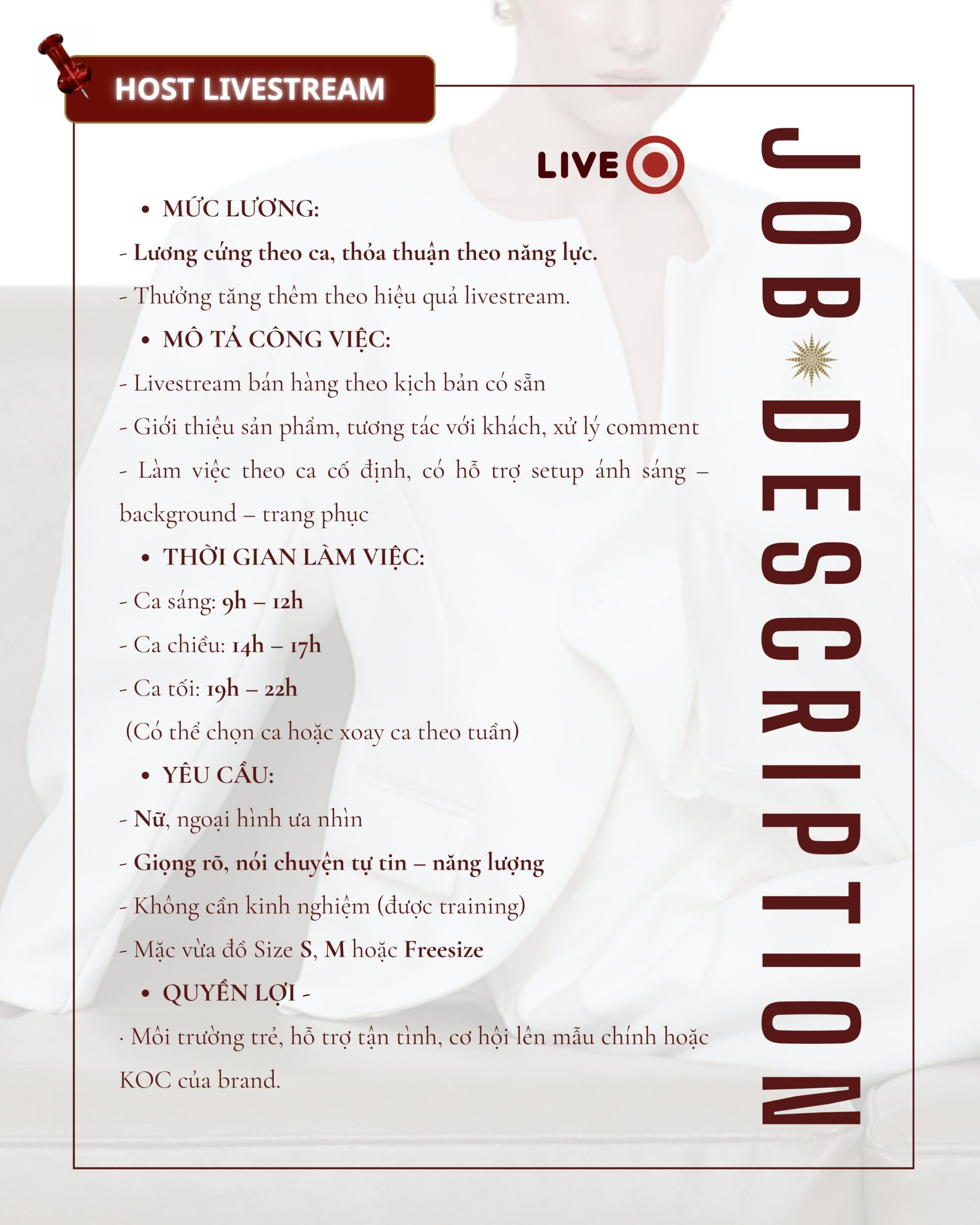 HOST LIVESTREAM

LIVE

• MỨC LƯƠNG:

- Lương cứng theo ca, thỏa thuận theo năng lực.

- Thưởng tăng thêm theo hiệu quả livestream.

• MÔ TẢ CÔNG VIỆC:

- Livestream bán hàng theo kịch bản có sẵn

- Giới thiệu sản phẩm, tương tác với khách, xử lý comment

- Làm việc theo ca cố định, có hỗ trợ setup ánh sáng – background – trang phục

• THỜI GIAN LÀM VIỆC:

- Ca sáng: 9h – 12h

- Ca chiều: 14h – 17h

- Ca tối: 19h – 22h

(Có thể chọn ca hoặc xoay ca theo tuần)

• YÊU CẦU:

- Nữ, ngoại hình ưa nhìn

- Giọng rõ, nói chuyện tự tin – năng lượng

- Không cần kinh nghiệm (được training)

- Mặc vừa đồ Size S, M hoặc Freesize

• QUYỀN LỢI -

· Môi trường trẻ, hỗ trợ tận tình, cơ hội lên mẫu chính hoặc KOC của brand.

JOB DESCRIPTION